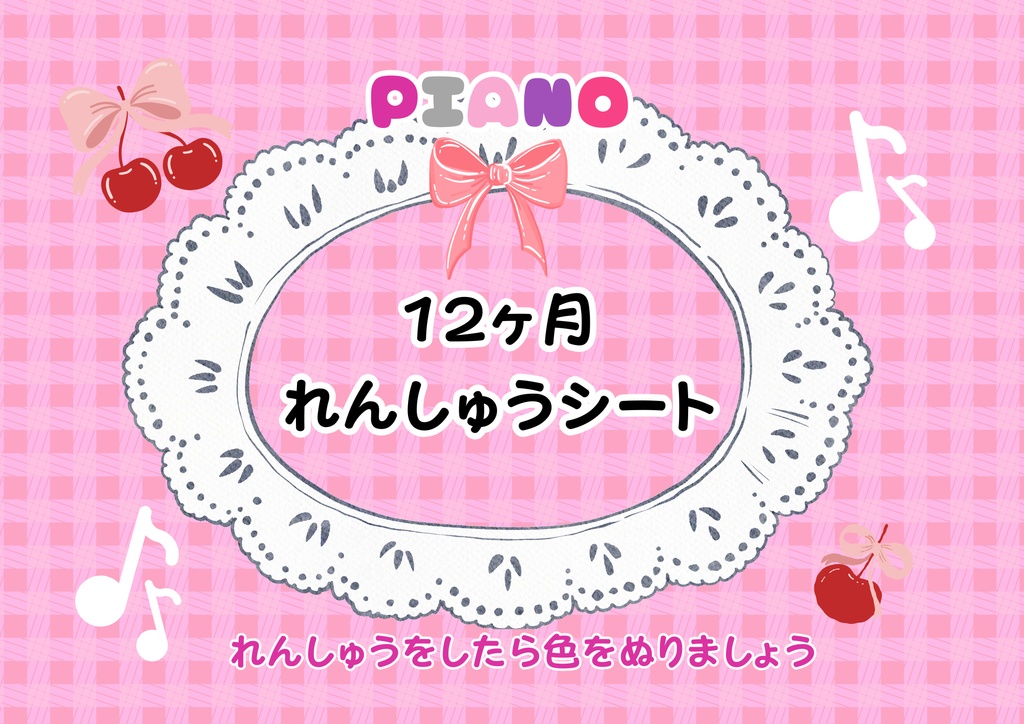 PIANO

12ヶ月
れんしゅうシート

れんしゅうをしたら色をぬりましょう